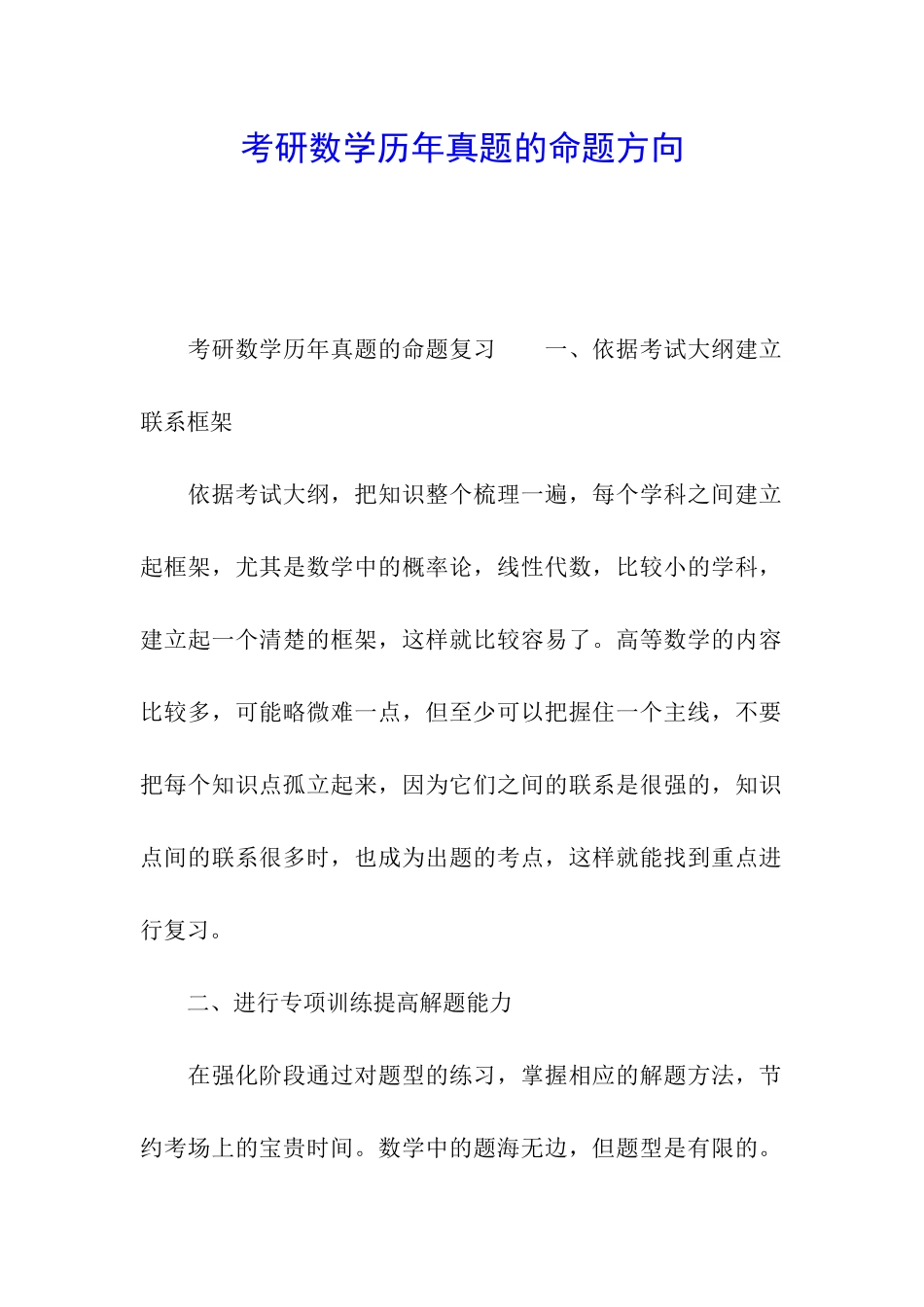 考研数学历年真题的命题方向

考研数学历年真题的命题复习　　一、依据考试大纲建立联系框架

依据考试大纲，把知识整个梳理一遍，每个学科之间建立起框架，尤其是数学中的概率论，线性代数，比较小的学科，建立起一个清楚的框架，这样就比较容易了。高等数学的内容比较多，可能略微难一点，但至少可以把握住一个主线，不要把每个知识点孤立起来，因为它们之间的联系是很强的，知识点间的联系很多时，也成为出题的考点，这样就能找到重点进行复习。

二、进行专项训练提高解题能力

在强化阶段通过对题型的练习，掌握相应的解题方法，节约考场上的宝贵时间。数学中的题海无边，但题型是有限的。